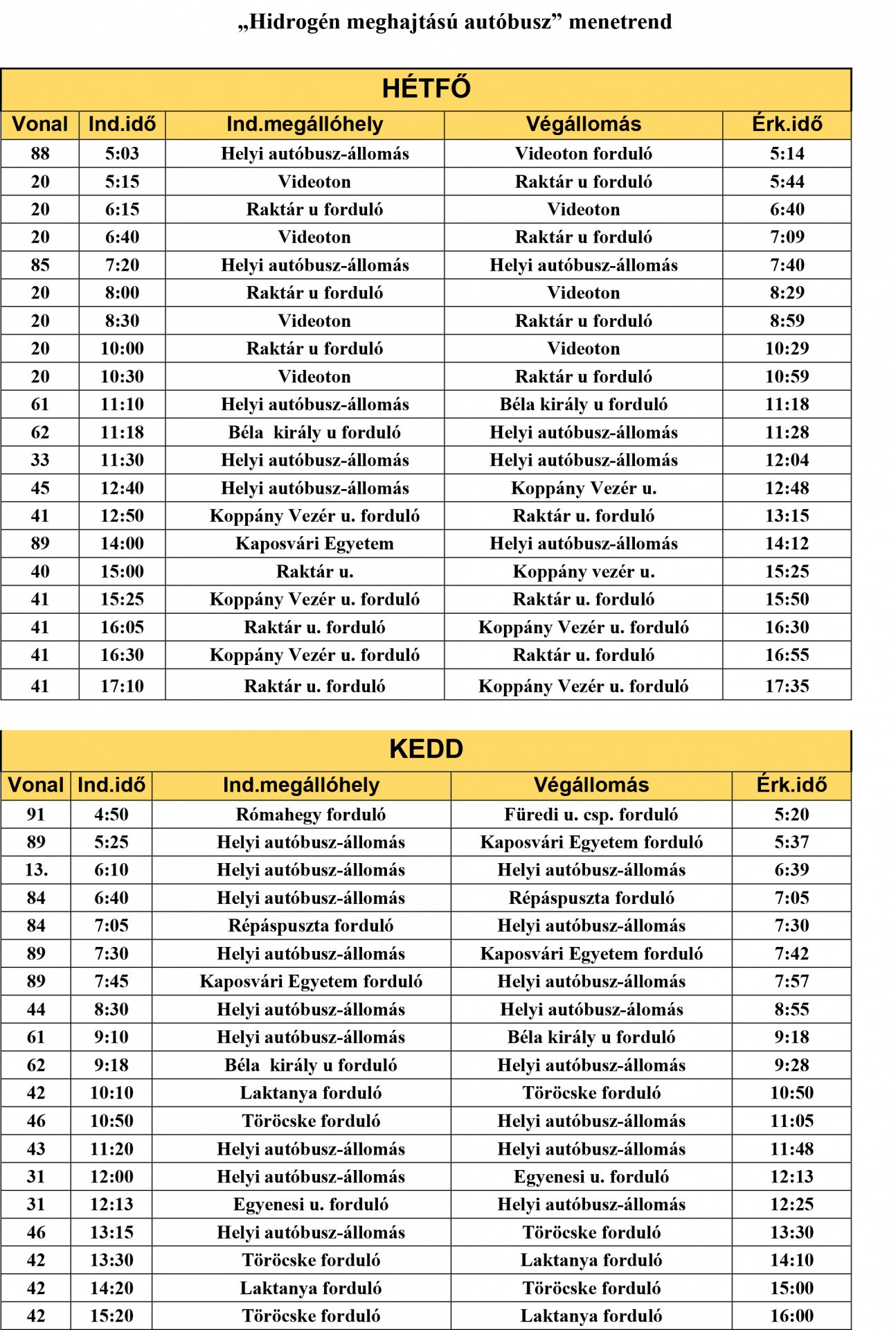 „Hidrogén meghajtású autóbusz” menetrend

HÉTFŐ

| Vonal | Ind.idő | Ind.megállóhely | Végállomás | Érk.idő |
|---|---|---|---|---|
| 88 | 5:03 | Helyi autóbusz-állomás | Videoton forduló | 5:14 |
| 20 | 5:15 | Videoton | Raktár u forduló | 5:44 |
| 20 | 6:15 | Raktár u forduló | Videoton | 6:40 |
| 20 | 6:40 | Videoton | Raktár u forduló | 7:09 |
| 85 | 7:20 | Helyi autóbusz-állomás | Helyi autóbusz-állomás | 7:40 |
| 20 | 8:00 | Raktár u forduló | Videoton | 8:29 |
| 20 | 8:30 | Videoton | Raktár u forduló | 8:59 |
| 20 | 10:00 | Raktár u forduló | Videoton | 10:29 |
| 20 | 10:30 | Videoton | Raktár u forduló | 10:59 |
| 61 | 11:10 | Helyi autóbusz-állomás | Béla király u forduló | 11:18 |
| 62 | 11:18 | Béla király u forduló | Helyi autóbusz-állomás | 11:28 |
| 33 | 11:30 | Helyi autóbusz-állomás | Helyi autóbusz-állomás | 12:04 |
| 45 | 12:40 | Helyi autóbusz-állomás | Koppány Vezér u. | 12:48 |
| 41 | 12:50 | Koppány Vezér u. forduló | Raktár u. forduló | 13:15 |
| 89 | 14:00 | Kaposvári Egyetem | Helyi autóbusz-állomás | 14:12 |
| 40 | 15:00 | Raktár u. | Koppány vezér u. | 15:25 |
| 41 | 15:25 | Koppány Vezér u. forduló | Raktár u. forduló | 15:50 |
| 41 | 16:05 | Raktár u. forduló | Koppány Vezér u. forduló | 16:30 |
| 41 | 16:30 | Koppány Vezér u. forduló | Raktár u. forduló | 16:55 |
| 41 | 17:10 | Raktár u. forduló | Koppány Vezér u. forduló | 17:35 |

KEDD

| Vonal | Ind.idő | Ind.megállóhely | Végállomás | Érk.idő |
|---|---|---|---|---|
| 91 | 4:50 | Rómahegy forduló | Füredi u. csp. forduló | 5:20 |
| 89 | 5:25 | Helyi autóbusz-állomás | Kaposvári Egyetem forduló | 5:37 |
| 13. | 6:10 | Helyi autóbusz-állomás | Helyi autóbusz-állomás | 6:39 |
| 84 | 6:40 | Helyi autóbusz-állomás | Répáspuszta forduló | 7:05 |
| 84 | 7:05 | Répáspuszta forduló | Helyi autóbusz-állomás | 7:30 |
| 89 | 7:30 | Helyi autóbusz-állomás | Kaposvári Egyetem forduló | 7:42 |
| 89 | 7:45 | Kaposvári Egyetem forduló | Helyi autóbusz-állomás | 7:57 |
| 44 | 8:30 | Helyi autóbusz-állomás | Helyi autóbusz-álomás | 8:55 |
| 61 | 9:10 | Helyi autóbusz-állomás | Béla király u forduló | 9:18 |
| 62 | 9:18 | Béla király u forduló | Helyi autóbusz-állomás | 9:28 |
| 42 | 10:10 | Laktanya forduló | Töröcske forduló | 10:50 |
| 46 | 10:50 | Töröcske forduló | Helyi autóbusz-állomás | 11:05 |
| 43 | 11:20 | Helyi autóbusz-állomás | Helyi autóbusz-állomás | 11:48 |
| 31 | 12:00 | Helyi autóbusz-állomás | Egyenesi u. forduló | 12:13 |
| 31 | 12:13 | Egyenesi u. forduló | Helyi autóbusz-állomás | 12:25 |
| 46 | 13:15 | Helyi autóbusz-állomás | Töröcske forduló | 13:30 |
| 42 | 13:30 | Töröcske forduló | Laktanya forduló | 14:10 |
| 42 | 14:20 | Laktanya forduló | Töröcske forduló | 15:00 |
| 42 | 15:20 | Töröcske forduló | Laktanya forduló | 16:00 |